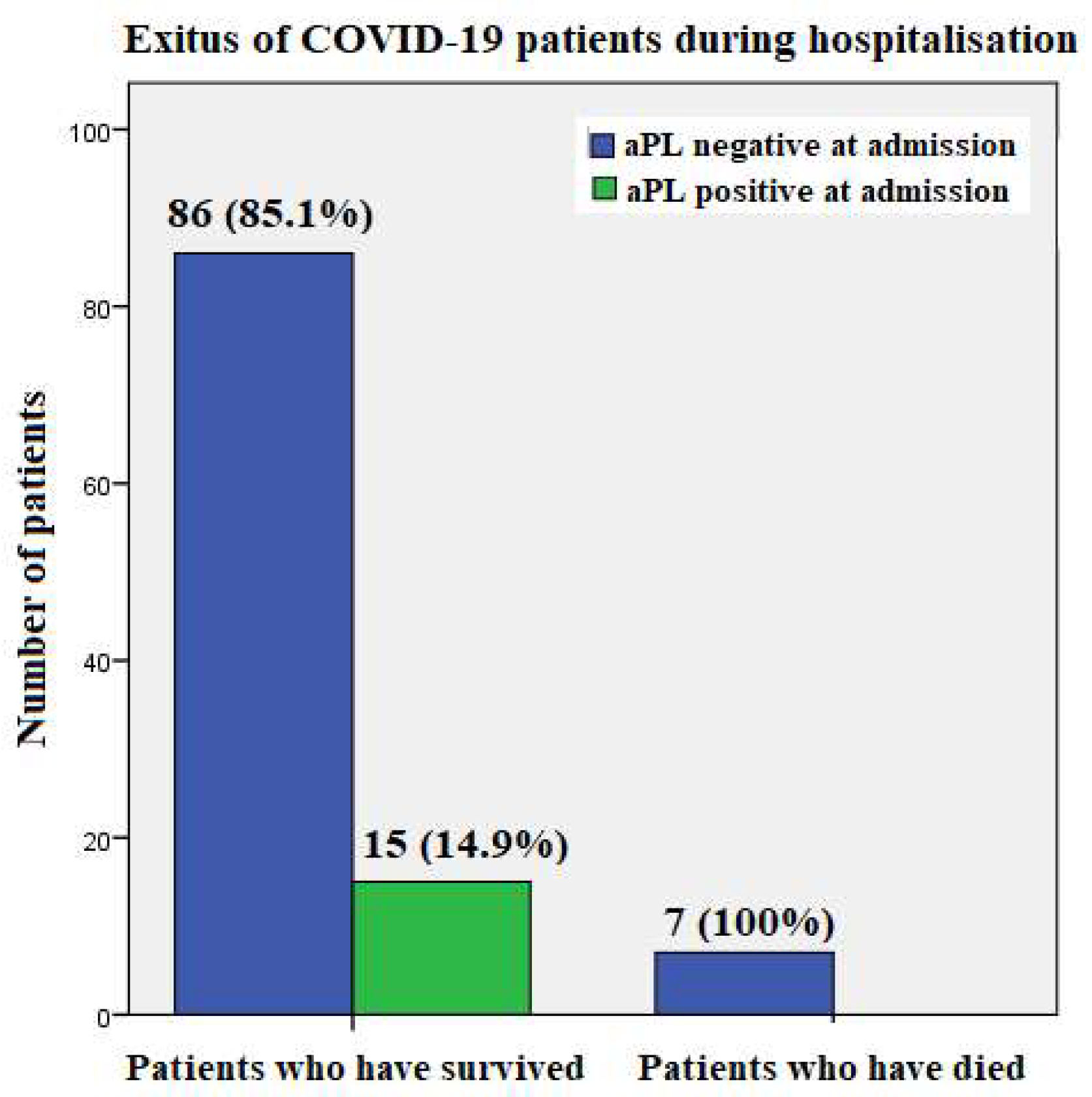 Exitus of COVID-19 patients during hospitalisation

aPL negative at admission
aPL positive at admission

Number of patients

100
80
60
40
20
0

86 (85.1%)
15 (14.9%)
7 (100%)

Patients who have survived
Patients who have died